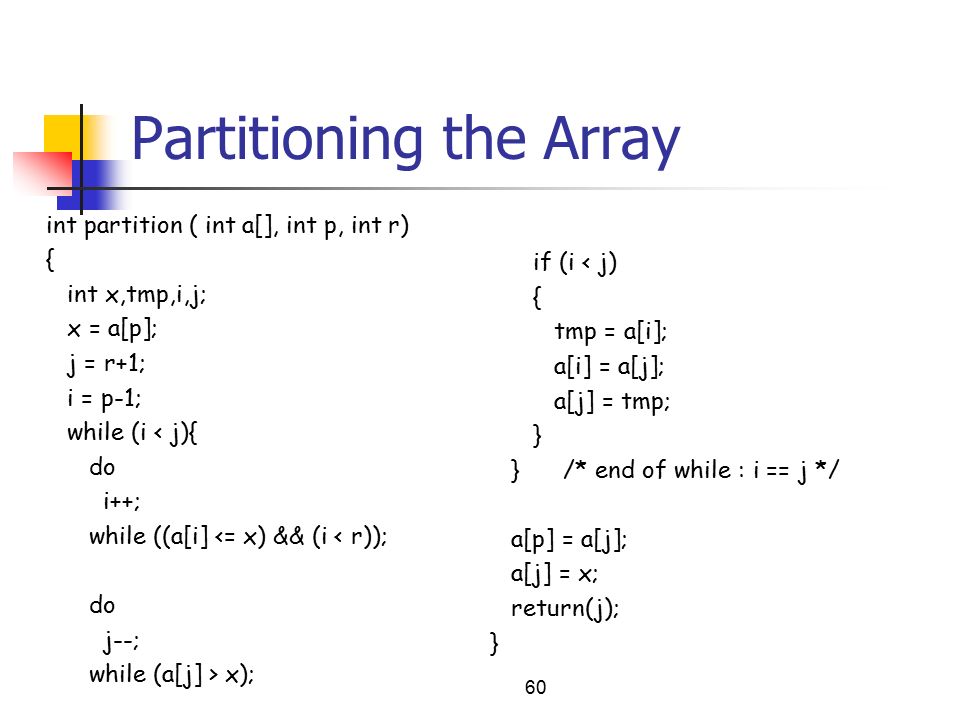 Partitioning the Array

int partition ( int a[], int p, int r)
{
int x,tmp,i,j;
x = a[p];
j = r+1;
i = p-1;
while (i < j){
do
i++;
while ((a[i] <= x) && (i < r));

do
j--;
while (a[j] > x);

if (i < j)
{
tmp = a[i];
a[i] = a[j];
a[j] = tmp;
}
} /* end of while : i == j */

a[p] = a[j];
a[j] = x;
return(j);
}

60